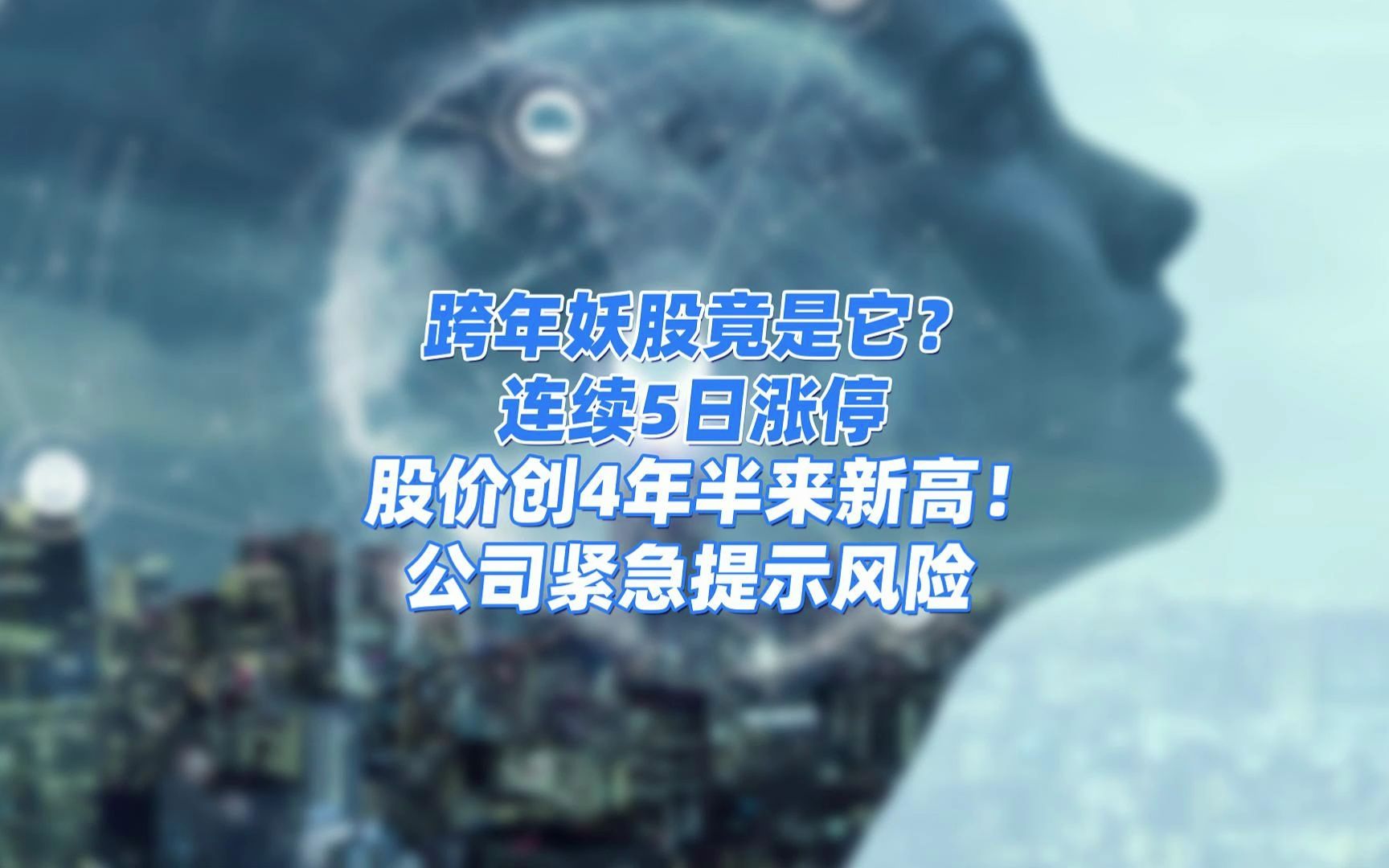 跨年妖股竟是它？
连续5日涨停
股价创4年半来新高！
公司紧急提示风险